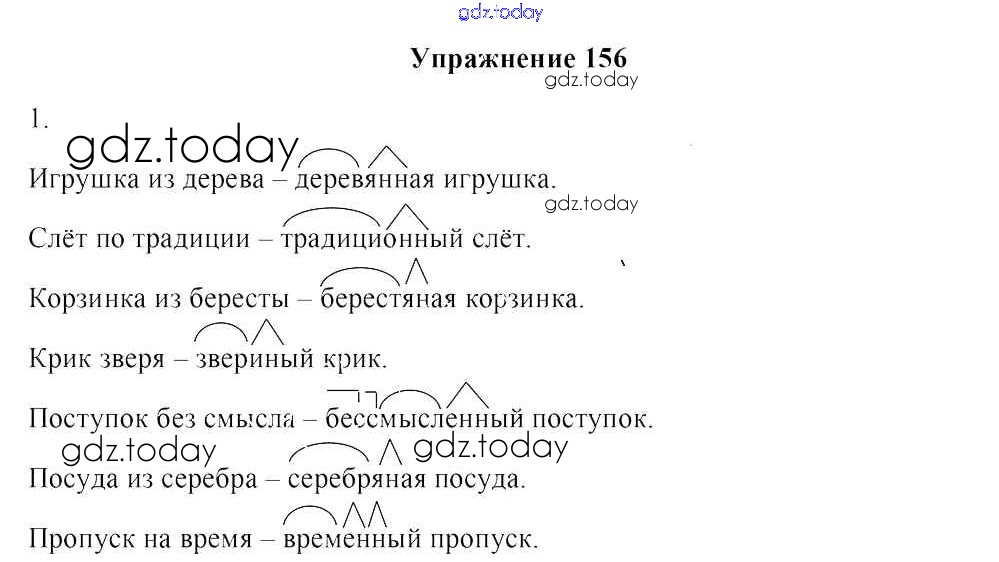 Упражнение 156

1.

Игрушка из дерева – деревянная игрушка.

Слёт по традиции – традиционный слёт.

Корзинка из бересты – берестяная корзинка.

Крик зверя – звериный крик.

Поступок без смысла – бессмысленный поступок.

Посуда из серебра – серебряная посуда.

Пропуск на время – временный пропуск.

gdz.today